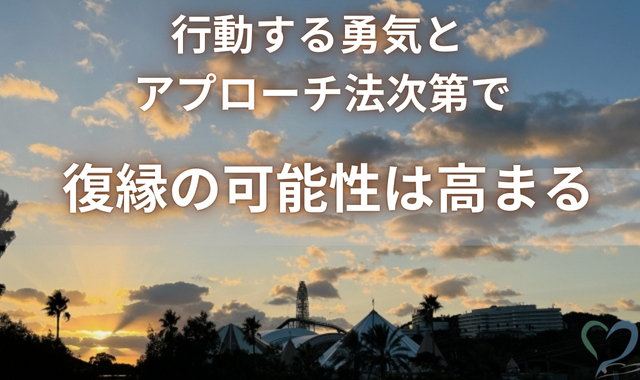 行動する勇気と
アプローチ法次第で
復縁の可能性は高まる